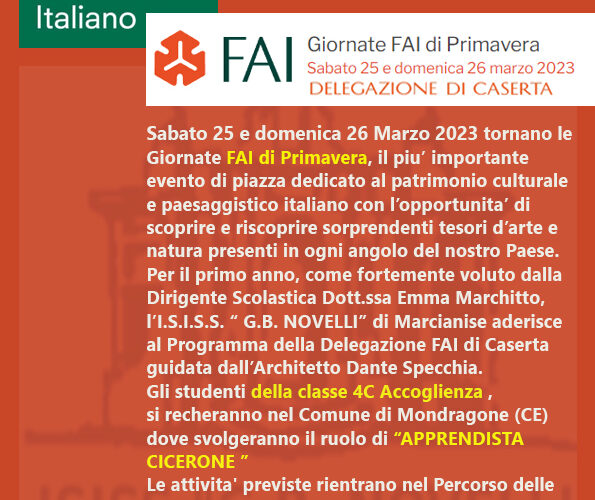 Italiano

FAI

Giornate FAI di Primavera
Sabato 25 e domenica 26 marzo 2023
DELEGAZIONE DI CASERTA

Sabato 25 e domenica 26 Marzo 2023 tornano le Giornate FAI di Primavera, il piu' importante evento di piazza dedicato al patrimonio culturale e paesaggistico italiano con l'opportunita' di scoprire e riscoprire sorprendenti tesori d'arte e natura presenti in ogni angolo del nostro Paese. Per il primo anno, come fortemente voluto dalla Dirigente Scolastica Dott.ssa Emma Marchitto, l'I.S.I.S.S. " G.B. NOVELLI" di Marcianise aderisce al Programma della Delegazione FAI di Caserta guidata dall'Architetto Dante Specchia.
Gli studenti della classe 4C Accoglienza , si recheranno nel Comune di Mondragone (CE) dove svolgeranno il ruolo di "APPRENDISTA CICERONE "
Le attivita' previste rientrano nel Percorso delle